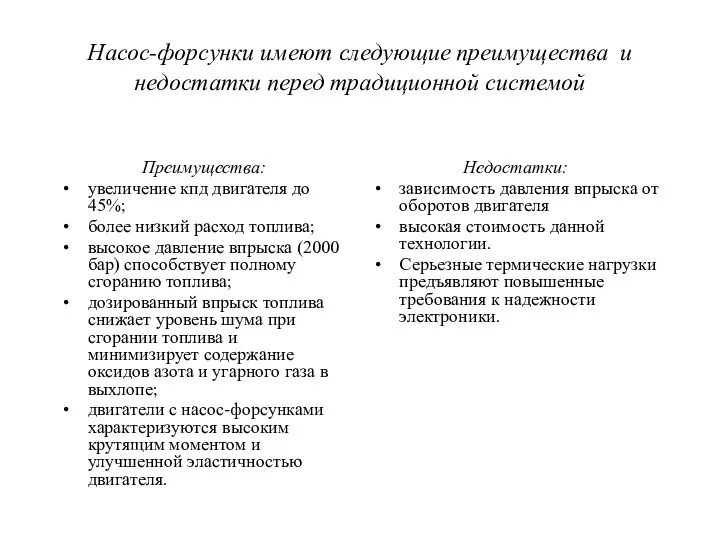 Насос-форсунки имеют следующие преимущества и недостатки перед традиционной системой

Преимущества:

• увеличение кпд двигателя до 45%;
• более низкий расход топлива;
• высокое давление впрыска (2000 бар) способствует полному сгоранию топлива;
• дозированный впрыск топлива снижает уровень шума при сгорании топлива и минимизирует содержание оксидов азота и угарного газа в выхлопе;
• двигатели с насос-форсунками характеризуются высоким крутящим моментом и улучшенной эластичностью двигателя.

Недостатки:

• зависимость давления впрыска от оборотов двигателя
• высокая стоимость данной технологии.
• Серьезные термические нагрузки предъявляют повышенные требования к надежности электроники.